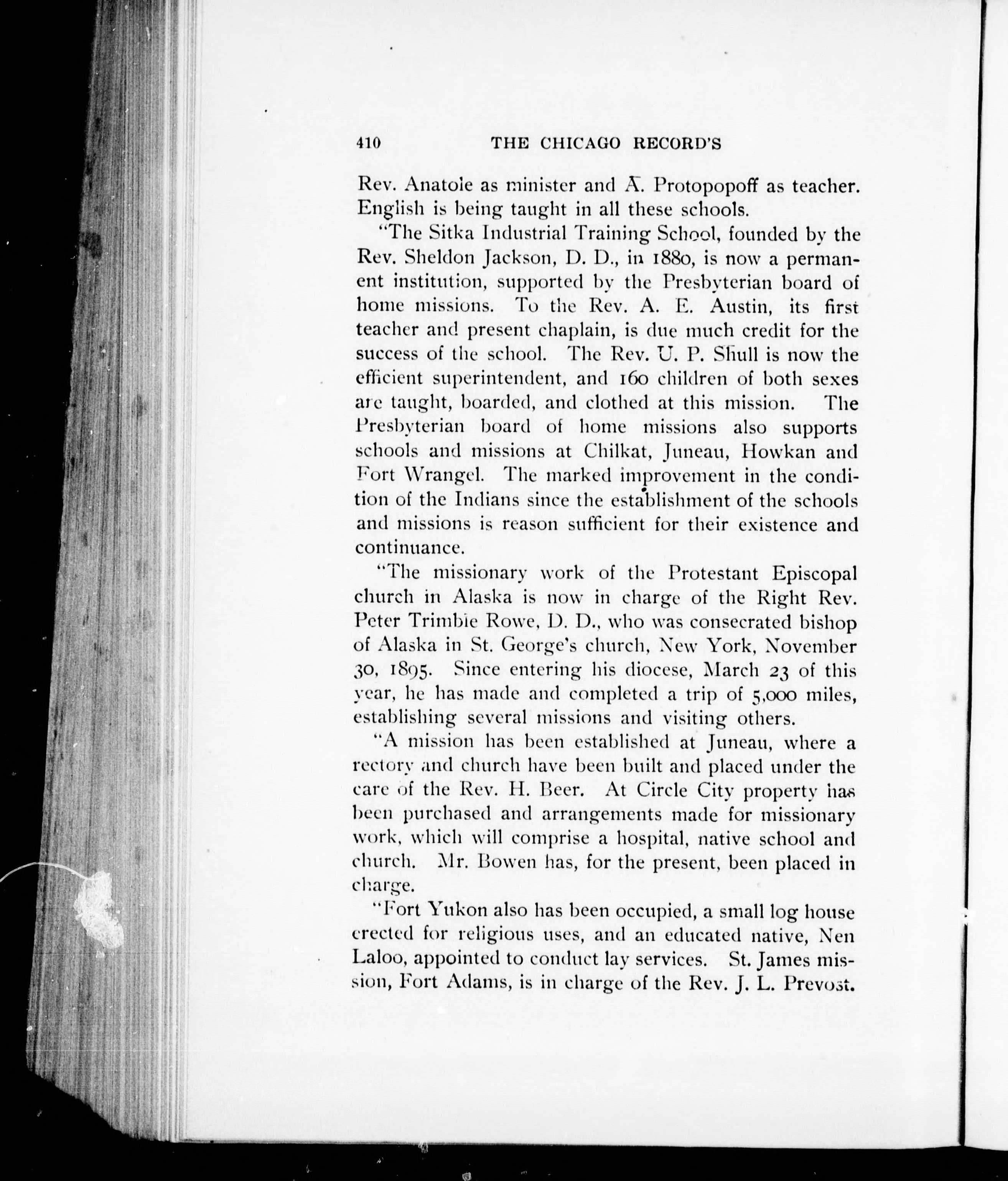 410 THE CHICAGO RECORD'S

Rev. Anatole as minister and A. Protopopoff as teacher. English is being taught in all these schools.

"The Sitka Industrial Training School, founded by the Rev. Sheldon Jackson, D. D., in 1880, is now a permanent institution, supported by the Presbyterian board of home missions. To the Rev. A. E. Austin, its first teacher and present chaplain, is due much credit for the success of the school. The Rev. U. P. Shull is now the efficient superintendent, and 160 children of both sexes are taught, boarded, and clothed at this mission. The Presbyterian board of home missions also supports schools and missions at Chilkat, Juneau, Howkan and Fort Wrangel. The marked improvement in the condition of the Indians since the establishment of the schools and missions is reason sufficient for their existence and continuance.

"The missionary work of the Protestant Episcopal church in Alaska is now in charge of the Right Rev. Peter Trimble Rowe, D. D., who was consecrated bishop of Alaska in St. George's church, New York, November 30, 1895. Since entering his diocese, March 23 of this year, he has made and completed a trip of 5,000 miles, establishing several missions and visiting others.

"A mission has been established at Juneau, where a rectory and church have been built and placed under the care of the Rev. H. Beer. At Circle City property has been purchased and arrangements made for missionary work, which will comprise a hospital, native school and church. Mr. Bowen has, for the present, been placed in charge.

"Fort Yukon also has been occupied, a small log house erected for religious uses, and an educated native, Nen Laloo, appointed to conduct lay services. St. James mission, Fort Adams, is in charge of the Rev. J. L. Prevost.